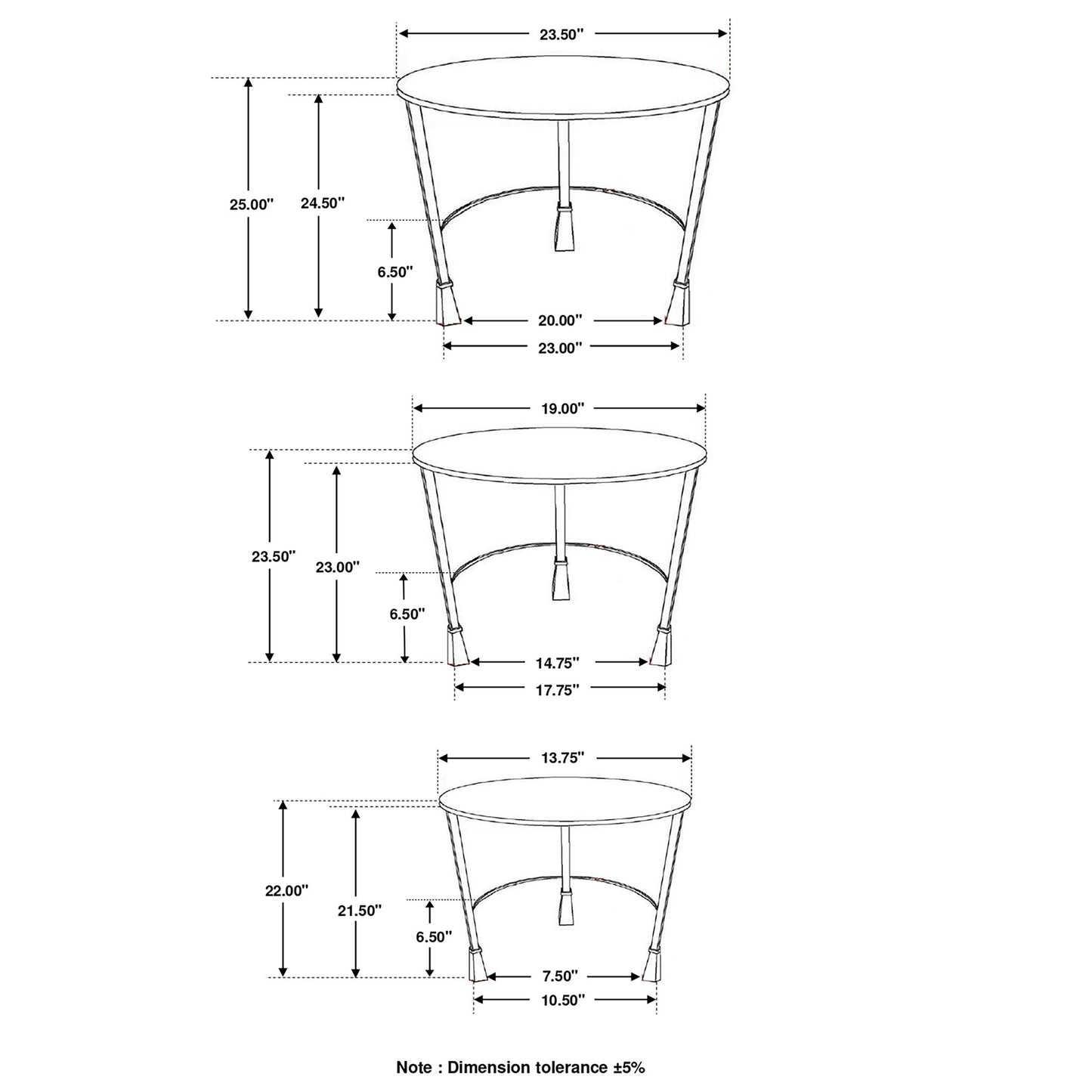 23.50''

25.00''

24.50''

6.50''

20.00''

23.00''

19.00''

23.50''

23.00''

6.50''

14.75''

17.75''

13.75''

22.00''

21.50''

6.50''

7.50''

10.50''

Note : Dimension tolerance ±5%